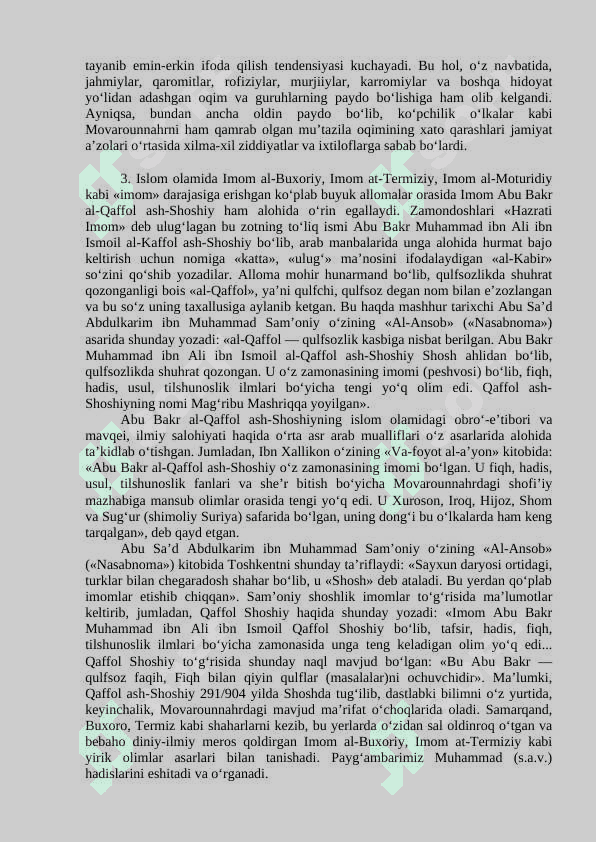 tayanib emin-erkin ifoda qilish tendensiyasi kuchayadi. Bu hol, o‘z navbatida, jahmiylar, qaromitlar, rofiziylar, murjiiylar, karromiylar va boshqa hidoyat yo‘lidan adashgan oqim va guruhlarning paydo bo‘lishiga ham olib kelgandi. Ayniqsa, bundan ancha oldin paydo bo‘lib, ko‘pchilik o‘lkalar kabi Movarounnahrni ham qamrab olgan mu’tazila oqimining xato qarashlari jamiyat a’zolari o‘rtasida xilma-xil ziddiyatlar va ixtiloflarga sabab bo‘lardi.

3. Islom olamida Imom al-Buxoriy, Imom at-Termiziy, Imom al-Moturidiy kabi «imom» darajasiga erishgan ko‘plab buyuk allomalar orasida Imom Abu Bakr al-Qaffol ash-Shoshiy ham alohida o‘rin egallaydi. Zamondoshlari «Hazrati Imom» deb ulug‘lagan bu zotning to‘liq ismi Abu Bakr Muhammad ibn Ali ibn Ismoil al-Kaffol ash-Shoshiy bo‘lib, arab manbalarida unga alohida hurmat bajo keltirish uchun nomiga «katta», «ulug‘» ma’nosini ifodalaydigan «al-Kabir» so‘zini qo‘shib yozadilar. Alloma mohir hunarmand bo‘lib, qulfsozlikda shuhrat qozonganligi bois «al-Qaffol», ya’ni qulfchi, qulfsoz degan nom bilan e’zozlangan va bu so‘z uning taxallusiga aylanib ketgan. Bu haqda mashhur tarixchi Abu Sa’d Abdulkarim ibn Muhammad Sam’oniy o‘zining «Al-Ansob» («Nasabnoma») asarida shunday yozadi: «al-Qaffol — qulfsozlik kasbiga nisbat berilgan. Abu Bakr Muhammad ibn Ali ibn Ismoil al-Qaffol ash-Shoshiy Shosh ahlidan bo‘lib, qulfsozlikda shuhrat qozongan. U o‘z zamonasining imomi (peshvosi) bo‘lib, fiqh, hadis, usul, tilshunoslik ilmlari bo‘yicha tengi yo‘q olim edi. Qaffol ash-Shoshiyning nomi Mag‘ribu Mashriqqa yoyilgan».

Abu Bakr al-Qaffol ash-Shoshiyning islom olamidagi obro‘-e’tibori va mavqei, ilmiy salohiyati haqida o‘rta asr arab mualliflari o‘z asarlarida alohida ta’kidlab o‘tishgan. Jumladan, Ibn Xallikon o‘zining «Va-foyot al-a’yon» kitobida: «Abu Bakr al-Qaffol ash-Shoshiy o‘z zamonasining imomi bo‘lgan. U fiqh, hadis, usul, tilshunoslik fanlari va she’r bitish bo‘yicha Movarounnahrdagi shofi’iy mazhabiga mansub olimlar orasida tengi yo‘q edi. U Xuroson, Iroq, Hijoz, Shom va Sug‘ur (shimoliy Suriya) safarida bo‘lgan, uning dong‘i bu o‘lkalarda ham keng tarqalgan», deb qayd etgan.

Abu Sa’d Abdulkarim ibn Muhammad Sam’oniy o‘zining «Al-Ansob» («Nasabnoma») kitobida Toshkentni shunday ta’riflaydi: «Sayxun daryosi ortidagi, turklar bilan chegaradosh shahar bo‘lib, u «Shosh» deb ataladi. Bu yerdan qo‘plab imomlar etishib chiqqan». Sam’oniy shoshlik imomlar to‘g‘risida ma’lumotlar keltirib, jumladan, Qaffol Shoshiy haqida shunday yozadi: «Imom Abu Bakr Muhammad ibn Ali ibn Ismoil Qaffol Shoshiy bo‘lib, tafsir, hadis, fiqh, tilshunoslik ilmlari bo‘yicha zamonasida unga teng keladigan olim yo‘q edi... Qaffol Shoshiy to‘g‘risida shunday naql mavjud bo‘lgan: «Bu Abu Bakr — qulfsoz faqih, Fiqh bilan qiyin qulflar (masalalar)ni ochuvchidir». Ma’lumki, Qaffol ash-Shoshiy 291/904 yilda Shoshda tug‘ilib, dastlabki bilimni o‘z yurtida, keyinchalik, Movarounnahrdagi mavjud ma’rifat o‘choqlarida oladi. Samarqand, Buxoro, Termiz kabi shaharlarni kezib, bu yerlarda o‘zidan sal oldinroq o‘tgan va bebaho diniy-ilmiy meros qoldirgan Imom al-Buxoriy, Imom at-Termiziy kabi yirik olimlar asarlari bilan tanishadi. Payg‘ambarimiz Muhammad (s.a.v.) hadislarini eshitadi va o‘rganadi.